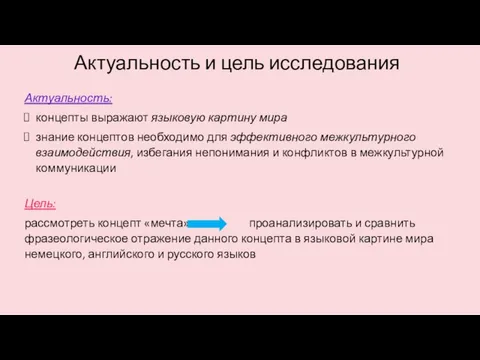 Актуальность и цель исследования

Актуальность:

 концепты выражают языковую картину мира

 знание концептов необходимо для эффективного межкультурного взаимодействия, избегания непонимания и конфликтов в межкультурной коммуникации

Цель:

рассмотреть концепт «мечта» проанализировать и сравнить фразеологическое отражение данного концепта в языковой картине мира немецкого, английского и русского языков